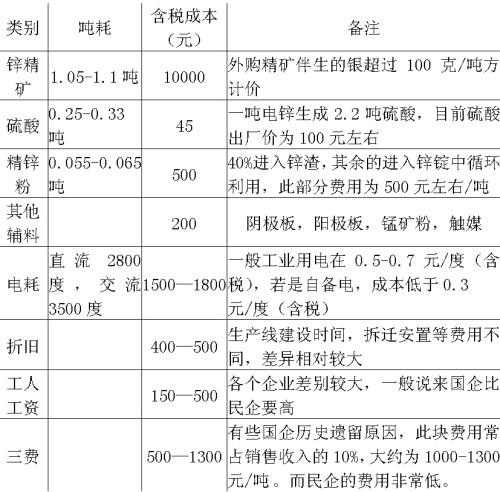 | 类别 | 吨耗 | 含税成本（元） | 备注 |
|---|---|---|---|
| 锌精矿 | 1.05-1.1 吨 | 10000 | 外购精矿伴生的银超过 100 克/吨方计价 |
| 硫酸 | 0.25-0.33 吨 | 45 | 一吨电锌生成 2.2 吨硫酸，目前硫酸出厂价为 100 元左右 |
| 精锌粉 | 0.055-0.065 吨 | 500 | 40%进入锌渣，其余的进入锌锭中循环利用，此部分费用为 500 元左右/吨 |
| 其他辅料 | | 200 | 阴极板，阳极板，锰矿粉，触媒 |
| 电耗 | 直流 2800 度，交流 3500 度 | 1500—1800 | 一般工业用电在 0.5-0.7 元/度（含税），若是自备电，成本低于 0.3 元/度（含税） |
| 折旧 | | 400—500 | 生产线建设时间，拆迁安置等费用不同，差异相对较大 |
| 工人工资 | | 150—500 | 各个企业差别较大，一般说来国企比民企要高 |
| 三费 | | 500—1300 | 有些国企历史遗留原因，此块费用常占销售收入的 10%，大约为 1000-1300 元/吨。而民企的费用非常低。 |